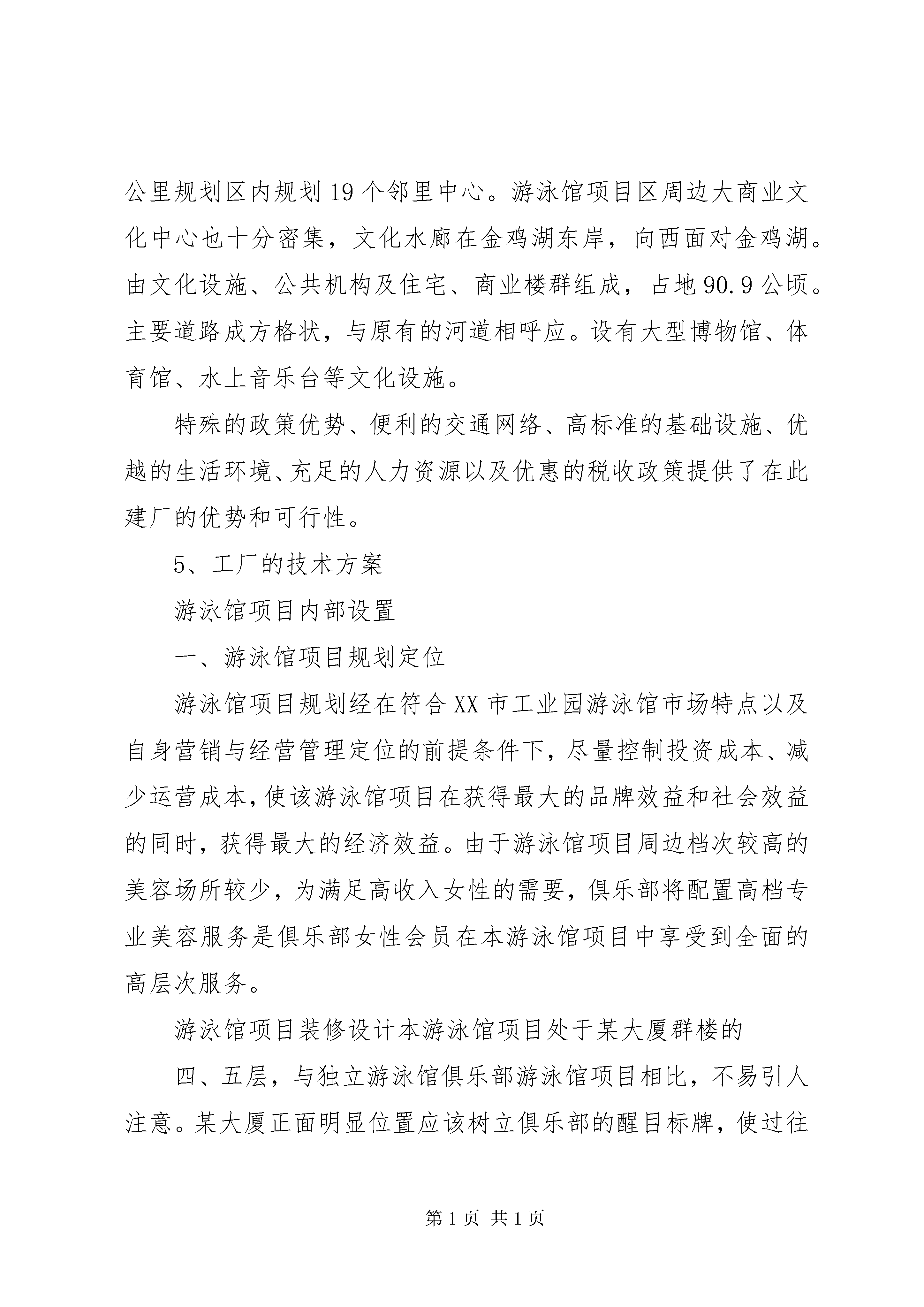 公里规划区内规划19个邻里中心。游泳馆项目区周边大商业文化中心也十分密集，文化水廊在金鸡湖东岸，向西面对金鸡湖。由文化设施、公共机构及住宅、商业楼群组成，占地90.9公顷。主要道路成方格状，与原有的河道相呼应。设有大型博物馆、体育馆、水上音乐台等文化设施。

特殊的政策优势、便利的交通网络、高标准的基础设施、优越的生活环境、充足的人力资源以及优惠的税收政策提供了在此建厂的优势和可行性。

5、工厂的技术方案

游泳馆项目内部设置

一、游泳馆项目规划定位

游泳馆项目规划经在符合XX市工业园游泳馆市场特点以及自身营销与经营管理定位的前提条件下，尽量控制投资成本、减少运营成本，使该游泳馆项目在获得最大的品牌效益和社会效益的同时，获得最大的经济效益。由于游泳馆项目周边档次较高的美容场所较少，为满足高收入女性的需要，俱乐部将配置高档专业美容服务是俱乐部女性会员在本游泳馆项目中享受到全面的高层次服务。

游泳馆项目装修设计本游泳馆项目处于某大厦群楼的

四、五层，与独立游泳馆俱乐部游泳馆项目相比，不易引人注意。某大厦正面明显位置应该树立俱乐部的醒目标牌，使过往

第1页 共1页